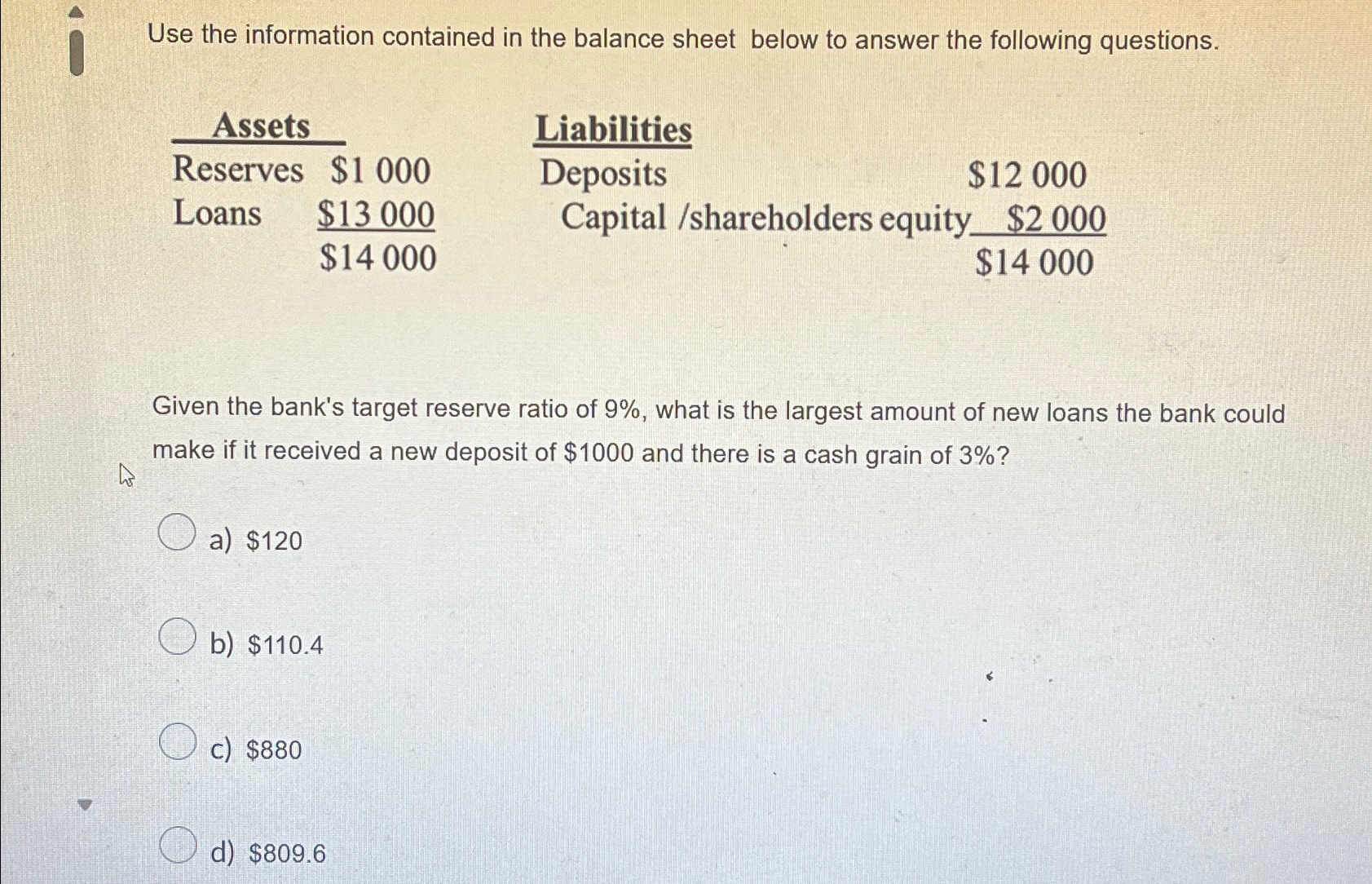 Use the information contained in the balance sheet below to answer the following questions.

Assets
Reserves $1 000
Loans $13 000
$14 000

Liabilities
Deposits $12 000
Capital /shareholders equity $2 000
$14 000

Given the bank's target reserve ratio of 9%, what is the largest amount of new loans the bank could make if it received a new deposit of $1000 and there is a cash grain of 3%?

a) $120

b) $110.4

c) $880

d) $809.6